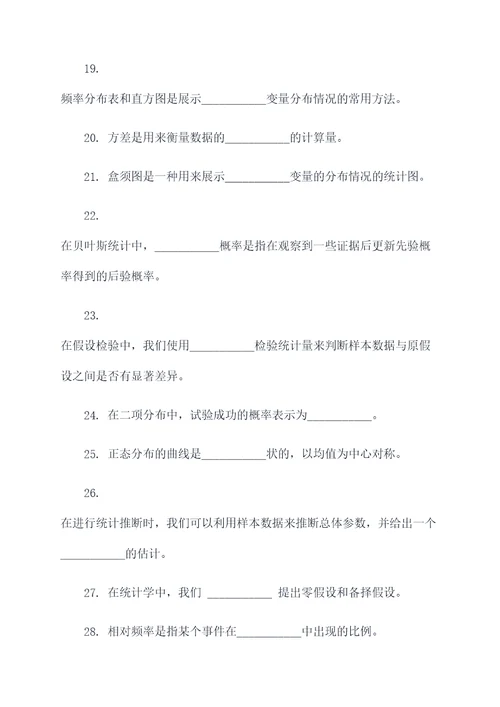 19.

频率分布表和直方图是展示__________变量分布情况的常用方法。

20. 方差是用来衡量数据的__________的计算量。

21. 盒须图是一种用来展示__________变量的分布情况的统计图。

22.

在贝叶斯统计中，__________概率是指在观察到一些证据后更新先验概率得到的后验概率。

23.

在假设检验中，我们使用__________检验统计量来判断样本数据与原假设之间是否有显著差异。

24. 在二项分布中，试验成功的概率表示为__________。

25. 正态分布的曲线是__________状的，以均值为中心对称。

26.

在进行统计推断时，我们可以利用样本数据来推断总体参数，并给出一个__________的估计。

27. 在统计学中，我们 __________ 提出零假设和备择假设。

28. 相对频率是指某个事件在__________中出现的比例。